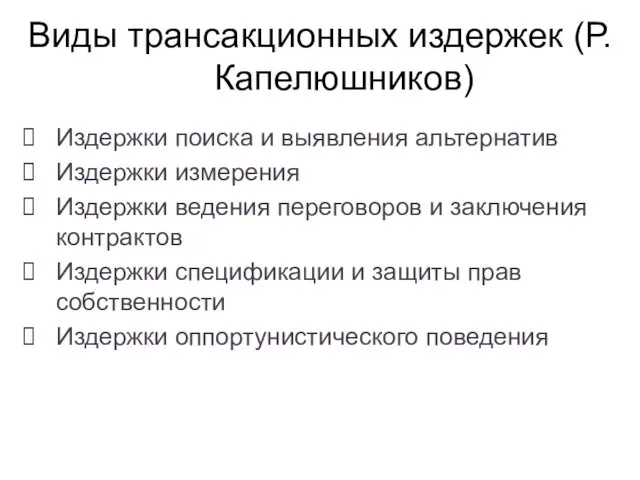 Виды трансакционных издержек (Р. Капелюшников)

Издержки поиска и выявления альтернатив
Издержки измерения
Издержки ведения переговоров и заключения контрактов
Издержки спецификации и защиты прав собственности
Издержки оппортунистического поведения